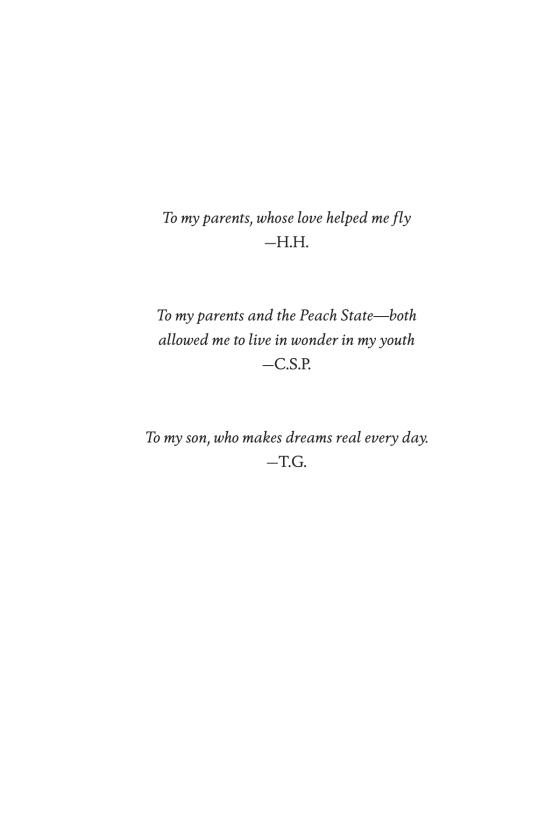 To my parents, whose love helped me fly
—H.H.

To my parents and the Peach State—both allowed me to live in wonder in my youth
—C.S.P.

To my son, who makes dreams real every day.
—T.G.